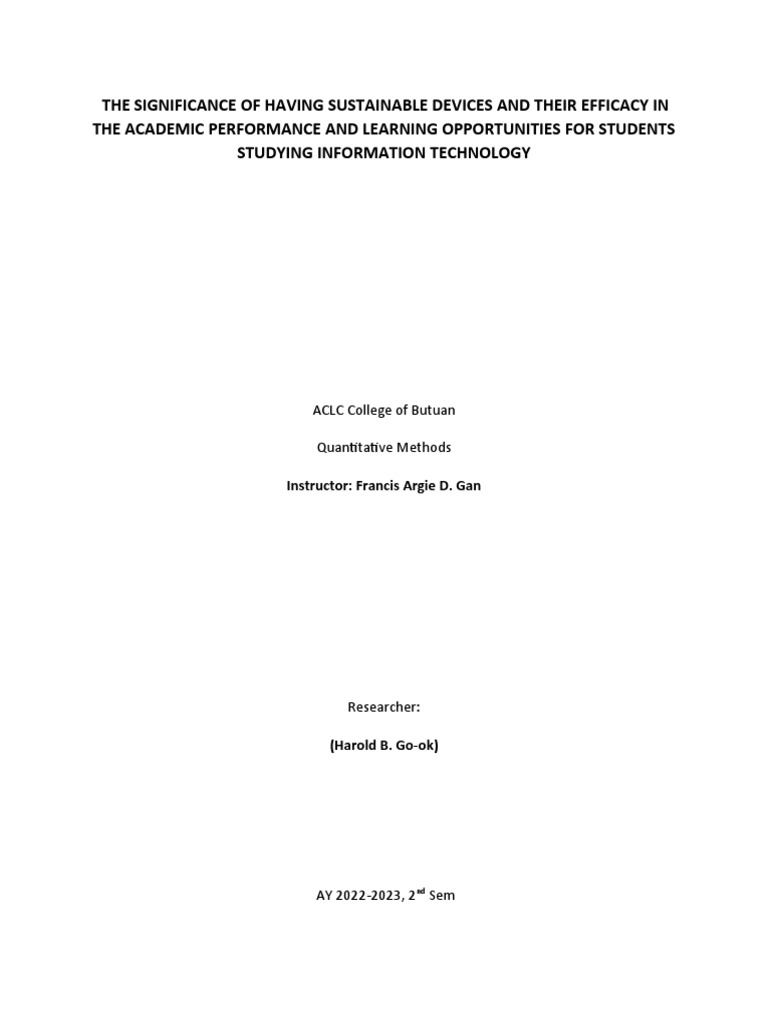 THE SIGNIFICANCE OF HAVING SUSTAINABLE DEVICES AND THEIR EFFICACY IN THE ACADEMIC PERFORMANCE AND LEARNING OPPORTUNITIES FOR STUDENTS STUDYING INFORMATION TECHNOLOGY

ACLC College of Butuan

Quantitative Methods

Instructor: Francis Argie D. Gan

Researcher:

(Harold B. Go-ok)

AY 2022-2023, 2$^{nd}$ Sem